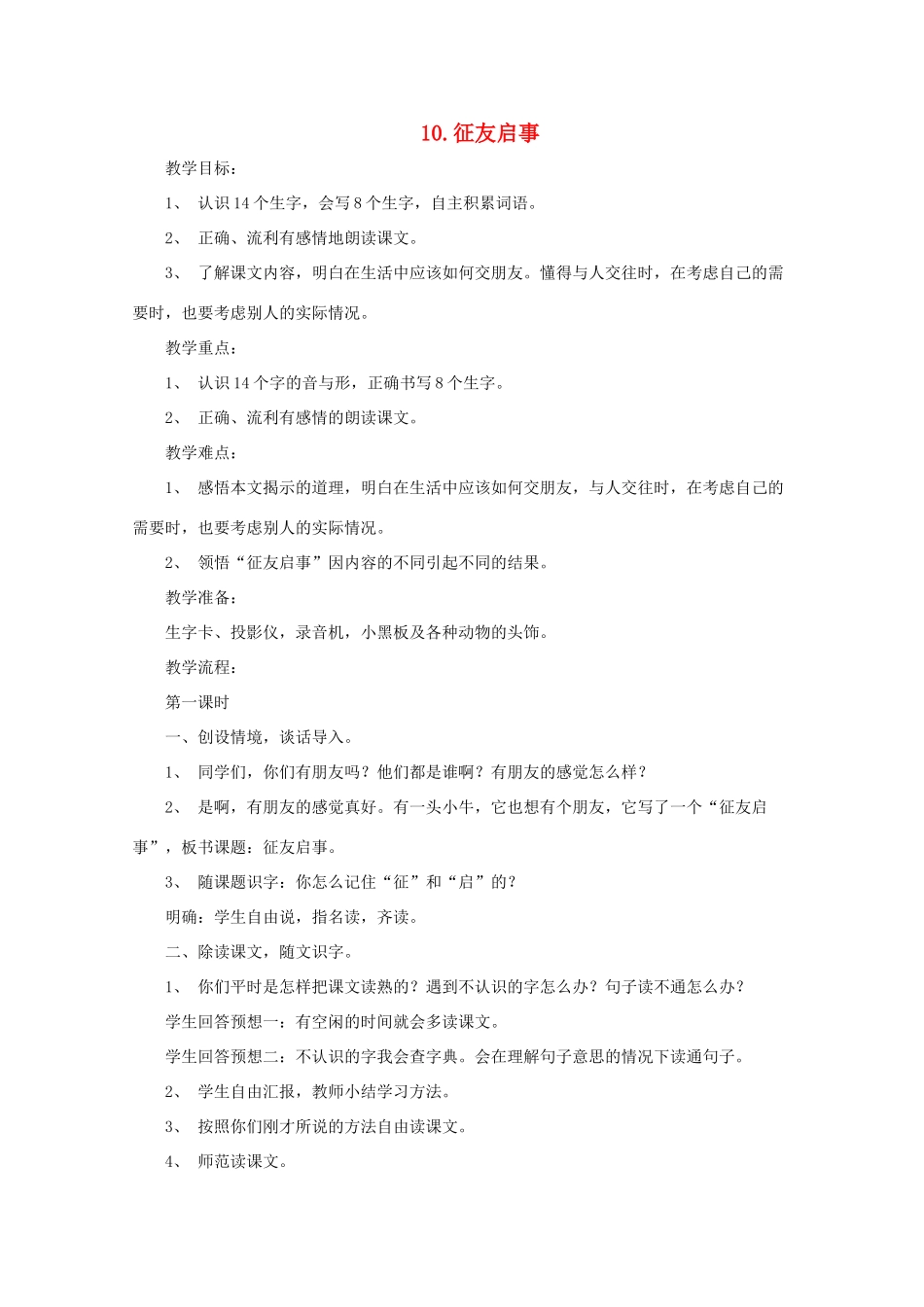 10. 征友启事

教学目标：

1、 认识 14 个生字，会写 8 个生字，自主积累词语。

2、 正确、流利有感情地朗读课文。

3、 了解课文内容，明白在生活中应该如何交朋友。懂得与人交往时，在考虑自己的需要时，也要考虑别人的实际情况。

教学重点：

1、 认识 14 个字的音与形，正确书写 8 个生字。

2、 正确、流利有感情的朗读课文。

教学难点：

1、 感悟本文揭示的道理，明白在生活中应该如何交朋友，与人交往时，在考虑自己的需要时，也要考虑别人的实际情况。

2、 领悟“征友启事”因内容的不同引起不同的结果。

教学准备：

生字卡、投影仪，录音机，小黑板及各种动物的头饰。

教学流程：

第一课时

一、创设情境，谈话导入。

1、 同学们，你们有朋友吗？他们都是谁啊？有朋友的感觉怎么样？

2、 是啊，有朋友的感觉真好。有一头小牛，它也想有个朋友，它写了一个“征友启事”，板书课题：征友启事。

3、 随课题识字：你怎么记住“征”和“启”的？

明确：学生自由说，指名读，齐读。

二、除读课文，随文识字。

1、 你们平时是怎样把课文读熟的？遇到不认识的字怎么办？句子读不通怎么办？

学生回答预想一：有空闲的时间就会多读课文。

学生回答预想二：不认识的字我会查字典。会在理解句子意思的情况下读通句子。

2、 学生自由汇报，教师小结学习方法。

3、 按照你们刚才所说的方法自由读课文。

4、 师范读课文。